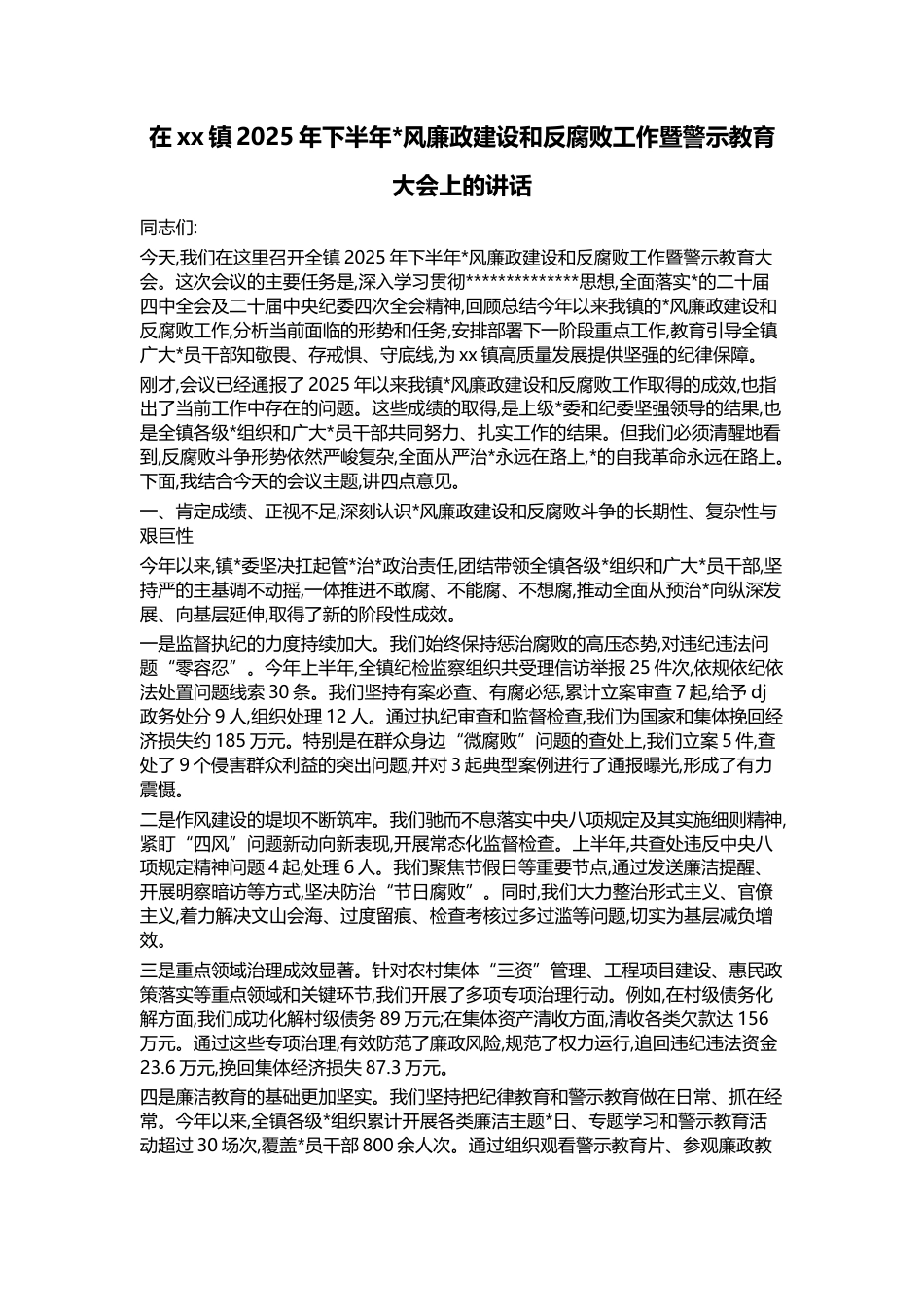 在 xx 镇 2025 年下半年*风廉政建设和反腐败工作暨警示教育大会上的讲话

同志们:

今天,我们在这里召开全镇 2025 年下半年*风廉政建设和反腐败工作暨警示教育大会。这次会议的主要任务是,深入学习贯彻*************思想,全面落实*的二十届四中全会及二十届中央纪委四次全会精神,回顾总结今年以来我镇的*风廉政建设和反腐败工作,分析当前面临的形势和任务,安排部署下一阶段重点工作,教育引导全镇广大*员干部知敬畏、存戒惧、守底线,为 xx 镇高质量发展提供坚强的纪律保障。

刚才,会议已经通报了 2025 年以来我镇*风廉政建设和反腐败工作取得的成效,也指出了当前工作中存在的问题。这些成绩的取得,是上级*委和纪委坚强领导的结果,也是全镇各级*组织和广大*员干部共同努力、扎实工作的结果。但我们必须清醒地看到,反腐败斗争形势依然严峻复杂,全面从严治*永远在路上,*的自我革命永远在路上。下面,我结合今天的会议主题,讲四点意见。

一、肯定成绩、正视不足,深刻认识*风廉政建设和反腐败斗争的长期性、复杂性与艰巨性

今年以来,镇*委坚决扛起管*治*政治责任,团结带领全镇各级*组织和广大*员干部,坚持严的主基调不动摇,一体推进不敢腐、不能腐、不想腐,推动全面从预治*向纵深发展、向基层延伸,取得了新的阶段性成效。

一是监督执纪的力度持续加大。我们始终保持惩治腐败的高压态势,对违纪违法问题“零容忍”。今年上半年,全镇纪检监察组织共受理信访举报 25 件次,依规依纪依法处置问题线索 30 条。我们坚持有案必查、有腐必惩,累计立案审查 7 起,给予 dj 政务处分 9 人,组织处理 12 人。通过执纪审查和监督检查,我们为国家和集体挽回经济损失约 185 万元。特别是在群众身边“微腐败”问题的查处上,我们立案 5 件,查处了 9 个侵害群众利益的突出问题,并对 3 起典型案例进行了通报曝光,形成了有力震慑。

二是作风建设的堤坝不断筑牢。我们驰而不息落实中央八项规定及其实施细则精神,紧盯“四风”问题新动向新表现,开展常态化监督检查。上半年,共查处违反中央八项规定精神问题 4 起,处理 6 人。我们聚焦节假日等重要节点,通过发送廉洁提醒、开展明察暗访等方式,坚决防治“节日腐败”。同时,我们大力整治形式主义、官僚主义,着力解决文山会海、过度留痕、检查考核过多过滥等问题,切实为基层减负增效。

三是重点领域治理成效显著。针对农村集体“三资”管理、工程项目建设、惠民政策落实等重点领域和关键环节,我们开展了多项专项治理行动。例如,在村级债务化解方面,我们成功化解村级债务 89 万元;在集体资产清收方面,清收各类欠款达 156 万元。通过这些专项治理,有效防范了廉政风险,规范了权力运行,追回违纪违法资金 23.6 万元,挽回集体经济损失 87.3 万元。

四是廉洁教育的基础更加坚实。我们坚持把纪律教育和警示教育做在日常、抓在经常。今年以来,全镇各级*组织累计开展各类廉洁主题*日、专题学习和警示教育活动超过 30 场次,覆盖*员干部 800 余人次。通过组织观看警示教育片、参观廉政教